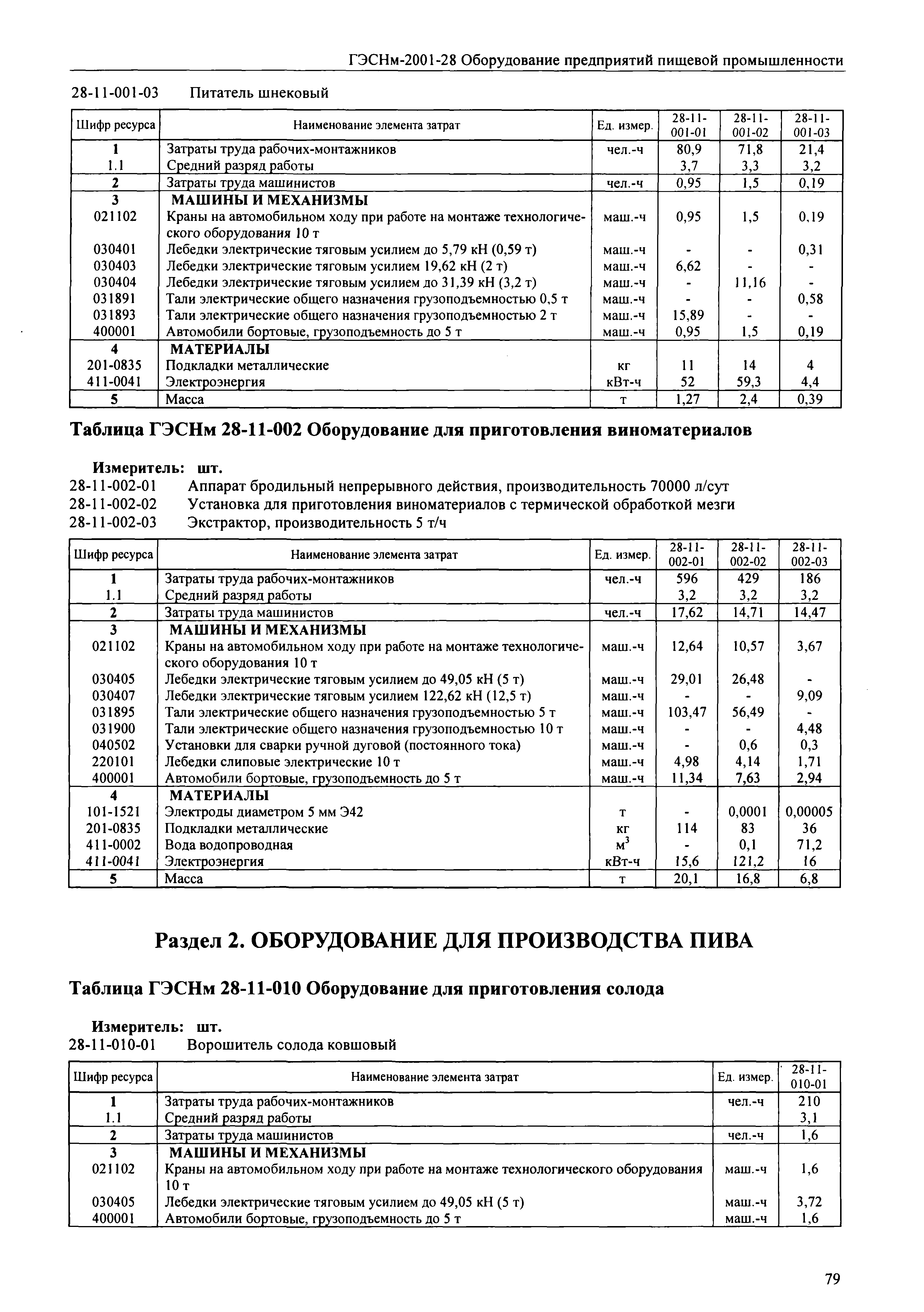 ГЭСНм-2001-28 Оборудование предприятий пищевой промышленности

28-11-001-03 Питатель шнековый

| Шифр ресурса | Наименование элемента затрат | Ед. измер. | 28-11-001-01 | 28-11-001-02 | 28-11-001-03 |
|---|---|---|---|---|---|
| 1 | Затраты труда рабочих-монтажников | чел.-ч | 80,9 | 71,8 | 21,4 |
| 1.1 | Средний разряд работы | | 3,7 | 3,3 | 3,2 |
| 2 | Затраты труда машинистов | чел.-ч | 0,95 | 1,5 | 0,19 |
| 3 | МАШИНЫ И МЕХАНИЗМЫ | | | | |
| 021102 | Краны на автомобильном ходу при работе на монтаже технологического оборудования 10 т | маш.-ч | 0,95 | 1,5 | 0,19 |
| 030401 | Лебедки электрические тяговым усилием до 5,79 кН (0,59 т) | маш.-ч | - | - | 0,31 |
| 030403 | Лебедки электрические тяговым усилием 19,62 кН (2 т) | маш.-ч | 6,62 | - | - |
| 030404 | Лебедки электрические тяговым усилием до 31,39 кН (3,2 т) | маш.-ч | - | 11,16 | - |
| 031891 | Тали электрические общего назначения грузоподъемностью 0,5 т | маш.-ч | - | - | 0,58 |
| 031893 | Тали электрические общего назначения грузоподъемностью 2 т | маш.-ч | 15,89 | - | - |
| 400001 | Автомобили бортовые, грузоподъемность до 5 т | маш.-ч | 0,95 | 1,5 | 0,19 |
| 4 | МАТЕРИАЛЫ | | | | |
| 201-0835 | Подкладки металлические | кг | 11 | 14 | 4 |
| 411-0041 | Электроэнергия | кВт-ч | 52 | 59,3 | 4,4 |
| 5 | Масса | т | 1,27 | 2,4 | 0,39 |

Таблица ГЭСНм 28-11-002 Оборудование для приготовления виноматериалов

Измеритель: шт.
28-11-002-01 Аппарат бродильный непрерывного действия, производительность 70000 л/сут
28-11-002-02 Установка для приготовления виноматериалов с термической обработкой мезги
28-11-002-03 Экстрактор, производительность 5 т/ч

| Шифр ресурса | Наименование элемента затрат | Ед. измер. | 28-11-002-01 | 28-11-002-02 | 28-11-002-03 |
|---|---|---|---|---|---|
| 1 | Затраты труда рабочих-монтажников | чел.-ч | 596 | 429 | 186 |
| 1.1 | Средний разряд работы | | 3,2 | 3,2 | 3,2 |
| 2 | Затраты труда машинистов | чел.-ч | 17,62 | 14,71 | 14,47 |
| 3 | МАШИНЫ И МЕХАНИЗМЫ | | | | |
| 021102 | Краны на автомобильном ходу при работе на монтаже технологического оборудования 10 т | маш.-ч | 12,64 | 10,57 | 3,67 |
| 030405 | Лебедки электрические тяговым усилием до 49,05 кН (5 т) | маш.-ч | 29,01 | 26,48 | - |
| 030407 | Лебедки электрические тяговым усилием 122,62 кН (12,5 т) | маш.-ч | - | - | 9,09 |
| 031895 | Тали электрические общего назначения грузоподъемностью 5 т | маш.-ч | 103,47 | 56,49 | - |
| 031900 | Тали электрические общего назначения грузоподъемностью 10 т | маш.-ч | - | - | 4,48 |
| 040502 | Установки для сварки ручной дуговой (постоянного тока) | маш.-ч | - | 0,6 | 0,3 |
| 220101 | Лебедки слиповые электрические 10 т | маш.-ч | 4,98 | 4,14 | 1,71 |
| 400001 | Автомобили бортовые, грузоподъемность до 5 т | маш.-ч | 11,34 | 7,63 | 2,94 |
| 4 | МАТЕРИАЛЫ | | | | |
| 101-1521 | Электроды диаметром 5 мм Э42 | т | - | 0,0001 | 0,00005 |
| 201-0835 | Подкладки металлические | кг | 114 | 83 | 36 |
| 411-0002 | Вода водопроводная | $м^3$ | - | 0,1 | 71,2 |
| 411-0041 | Электроэнергия | кВт-ч | 15,6 | 121,2 | 16 |
| 5 | Масса | т | 20,1 | 16,8 | 6,8 |

Раздел 2. ОБОРУДОВАНИЕ ДЛЯ ПРОИЗВОДСТВА ПИВА

Таблица ГЭСНм 28-11-010 Оборудование для приготовления солода

Измеритель: шт.
28-11-010-01 Ворошитель солода ковшовый

| Шифр ресурса | Наименование элемента затрат | Ед. измер. | 28-11-010-01 |
|---|---|---|---|
| 1 | Затраты труда рабочих-монтажников | чел.-ч | 210 |
| 1.1 | Средний разряд работы | | 3,1 |
| 2 | Затраты труда машинистов | чел.-ч | 1,6 |
| 3 | МАШИНЫ И МЕХАНИЗМЫ | | |
| 021102 | Краны на автомобильном ходу при работе на монтаже технологического оборудования 10 т | маш.-ч | 1,6 |
| 030405 | Лебедки электрические тяговым усилием до 49,05 кН (5 т) | маш.-ч | 3,72 |
| 400001 | Автомобили бортовые, грузоподъемность до 5 т | маш.-ч | 1,6 |

79